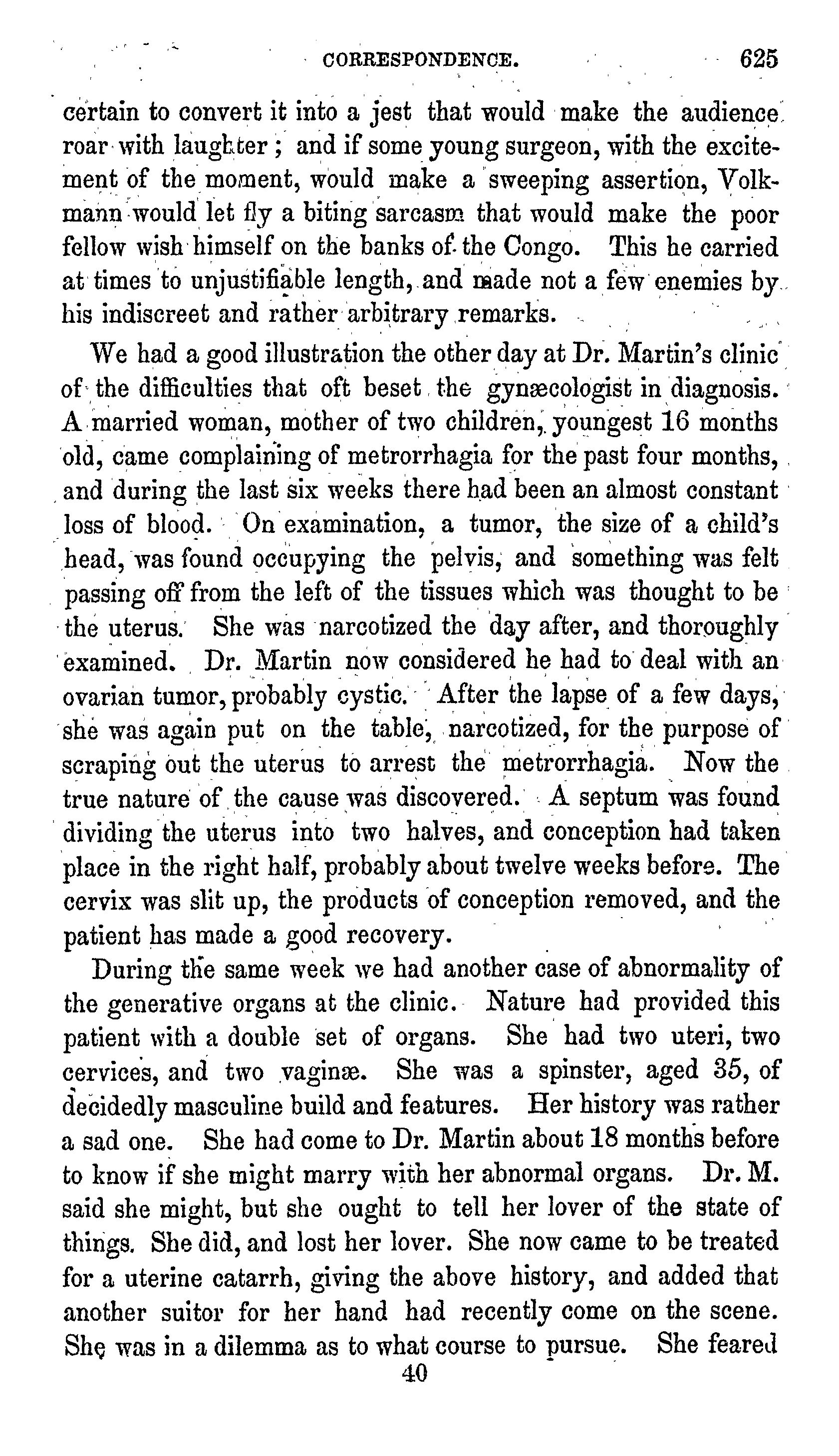 CORRESPONDENCE. 625

certain to convert it into a jest that would make the audience roar with laughter; and if some young surgeon, with the excitement of the moment, would make a sweeping assertion, Volkmann would let fly a biting sarcasm that would make the poor fellow wish himself on the banks of the Congo. This he carried at times to unjustifiable length, and made not a few enemies by his indiscreet and rather arbitrary remarks.

We had a good illustration the other day at Dr. Martin's clinic of the difficulties that oft beset the gynæcologist in diagnosis. A married woman, mother of two children, youngest 16 months old, came complaining of metrorrhagia for the past four months, and during the last six weeks there had been an almost constant loss of blood. On examination, a tumor, the size of a child's head, was found occupying the pelvis, and something was felt passing off from the left of the tissues which was thought to be the uterus. She was narcotized the day after, and thoroughly examined. Dr. Martin now considered he had to deal with an ovarian tumor, probably cystic. After the lapse of a few days, she was again put on the table, narcotized, for the purpose of scraping out the uterus to arrest the metrorrhagia. Now the true nature of the cause was discovered. A septum was found dividing the uterus into two halves, and conception had taken place in the right half, probably about twelve weeks before. The cervix was slit up, the products of conception removed, and the patient has made a good recovery.

During the same week we had another case of abnormality of the generative organs at the clinic. Nature had provided this patient with a double set of organs. She had two uteri, two cervices, and two vaginæ. She was a spinster, aged 35, of decidedly masculine build and features. Her history was rather a sad one. She had come to Dr. Martin about 18 months before to know if she might marry with her abnormal organs. Dr. M. said she might, but she ought to tell her lover of the state of things. She did, and lost her lover. She now came to be treated for a uterine catarrh, giving the above history, and added that another suitor for her hand had recently come on the scene. She was in a dilemma as to what course to pursue. She feared

40